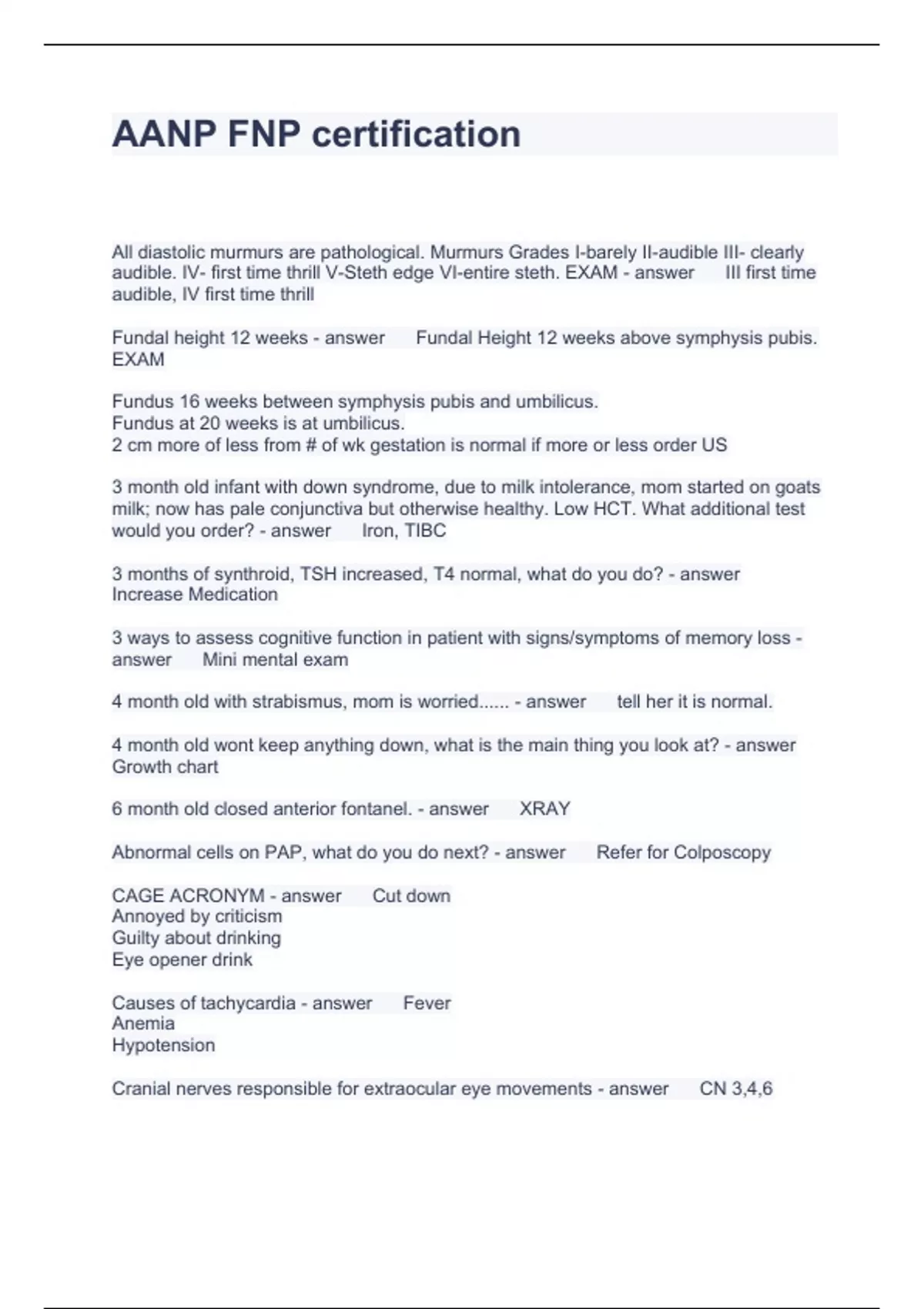 AANP FNP certification

All diastolic murmurs are pathological. Murmurs Grades I-barely II-audible III- clearly audible. IV- first time thrill V-Steth edge VI-entire steth. EXAM - answer III first time audible, IV first time thrill

Fundal height 12 weeks - answer Fundal Height 12 weeks above symphysis pubis. EXAM

Fundus 16 weeks between symphysis pubis and umbilicus.
Fundus at 20 weeks is at umbilicus.
2 cm more of less from # of wk gestation is normal if more or less order US

3 month old infant with down syndrome, due to milk intolerance, mom started on goats milk; now has pale conjunctiva but otherwise healthy. Low HCT. What additional test would you order? - answer Iron, TIBC

3 months of synthroid, TSH increased, T4 normal, what do you do? - answer Increase Medication

3 ways to assess cognitive function in patient with signs/symptoms of memory loss - answer Mini mental exam

4 month old with strabismus, mom is worried...... - answer tell her it is normal.

4 month old wont keep anything down, what is the main thing you look at? - answer Growth chart

6 month old closed anterior fontanel. - answer XRAY

Abnormal cells on PAP, what do you do next? - answer Refer for Colposcopy

CAGE ACRONYM - answer Cut down
Annoyed by criticism
Guilty about drinking
Eye opener drink

Causes of tachycardia - answer Fever
Anemia
Hypotension

Cranial nerves responsible for extraocular eye movements - answer CN 3,4,6